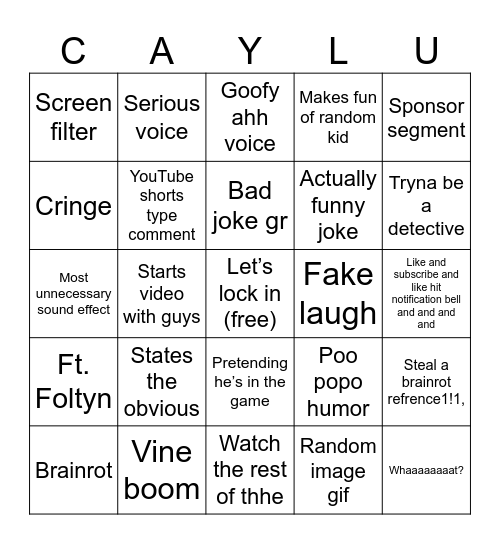 | C | A | Y | L | U |
|---|---|---|---|---|
| Screen filter | Serious voice | Goofy ahh voice | Makes fun of random kid | Sponsor segment |
| Cringe | YouTube shorts type comment | Bad joke gr | Actually funny joke | Tryna be a detective |
| Most unnecessary sound effect | Starts video with guys | Let's lock in (free) | Fake laugh | Like and subscribe and like hit notification bell and and and and |
| Ft. Foltyn | States the obvious | Pretending he's in the game | Poo popo humor | Steal a brainrot refrence1!1, |
| Brainrot | Vine boom | Watch the rest of thhe | Random image gif | Whaaaaaaaat? |